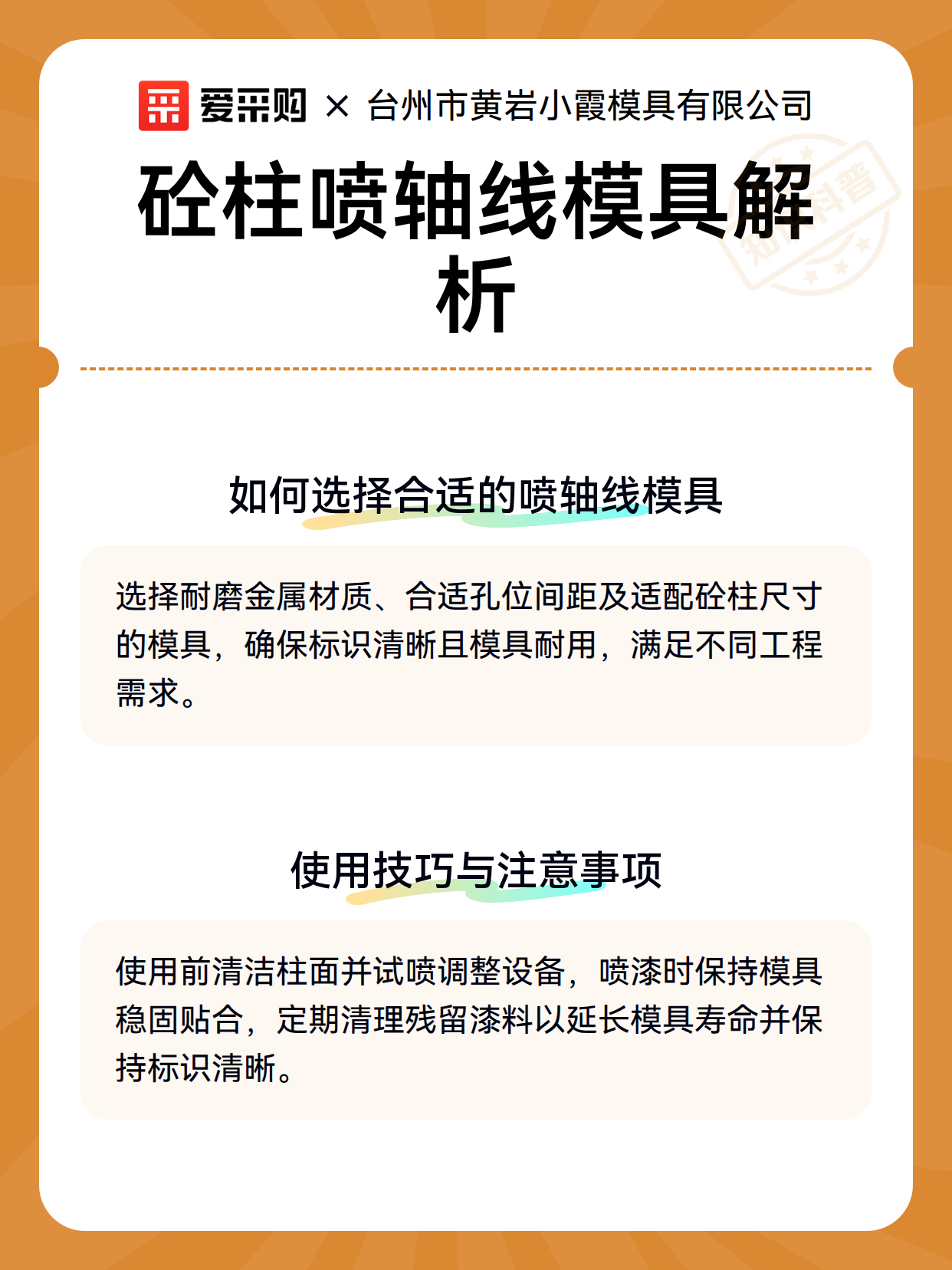 爱采购 × 台州市黄岩小霞模具有限公司

砼柱喷轴线模具解析

知识科普

如何选择合适的喷轴线模具

选择耐磨金属材质、合适孔位间距及适配砼柱尺寸的模具，确保标识清晰且模具耐用，满足不同工程需求。

使用技巧与注意事项

使用前清洁柱面并试喷调整设备，喷漆时保持模具稳固贴合，定期清理残留漆料以延长模具寿命并保持标识清晰。